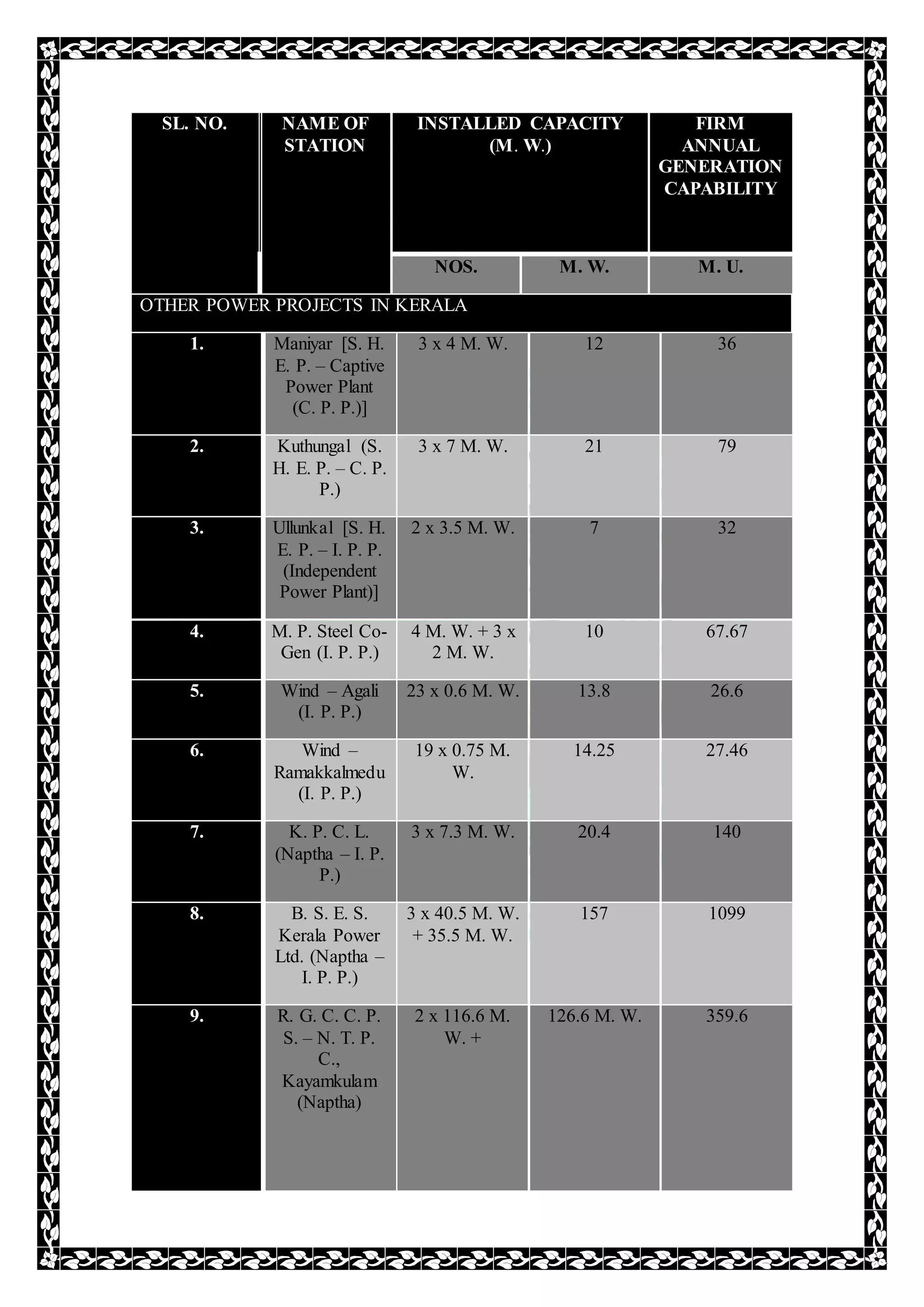 | SL. NO. | NAME OF STATION | INSTALLED CAPACITY (M. W.) | | FIRM ANNUAL GENERATION CAPABILITY |
|---|---|---|---|---|
| | | NOS. | M. W. | M. U. |
| OTHER POWER PROJECTS IN KERALA | | | | |
| 1. | Maniyar [S. H. E. P. – Captive Power Plant (C. P. P.)] | 3 x 4 M. W. | 12 | 36 |
| 2. | Kuthungal (S. H. E. P. – C. P. P.) | 3 x 7 M. W. | 21 | 79 |
| 3. | Ullunkal [S. H. E. P. – I. P. P. (Independent Power Plant)] | 2 x 3.5 M. W. | 7 | 32 |
| 4. | M. P. Steel Co-Gen (I. P. P.) | 4 M. W. + 3 x 2 M. W. | 10 | 67.67 |
| 5. | Wind – Agali (I. P. P.) | 23 x 0.6 M. W. | 13.8 | 26.6 |
| 6. | Wind – Ramakkalmedu (I. P. P.) | 19 x 0.75 M. W. | 14.25 | 27.46 |
| 7. | K. P. C. L. (Naptha – I. P. P.) | 3 x 7.3 M. W. | 20.4 | 140 |
| 8. | B. S. E. S. Kerala Power Ltd. (Naptha – I. P. P.) | 3 x 40.5 M. W. + 35.5 M. W. | 157 | 1099 |
| 9. | R. G. C. C. P. S. – N. T. P. C., Kayamkulam (Naptha) | 2 x 116.6 M. W. + | 126.6 M. W. | 359.6 |